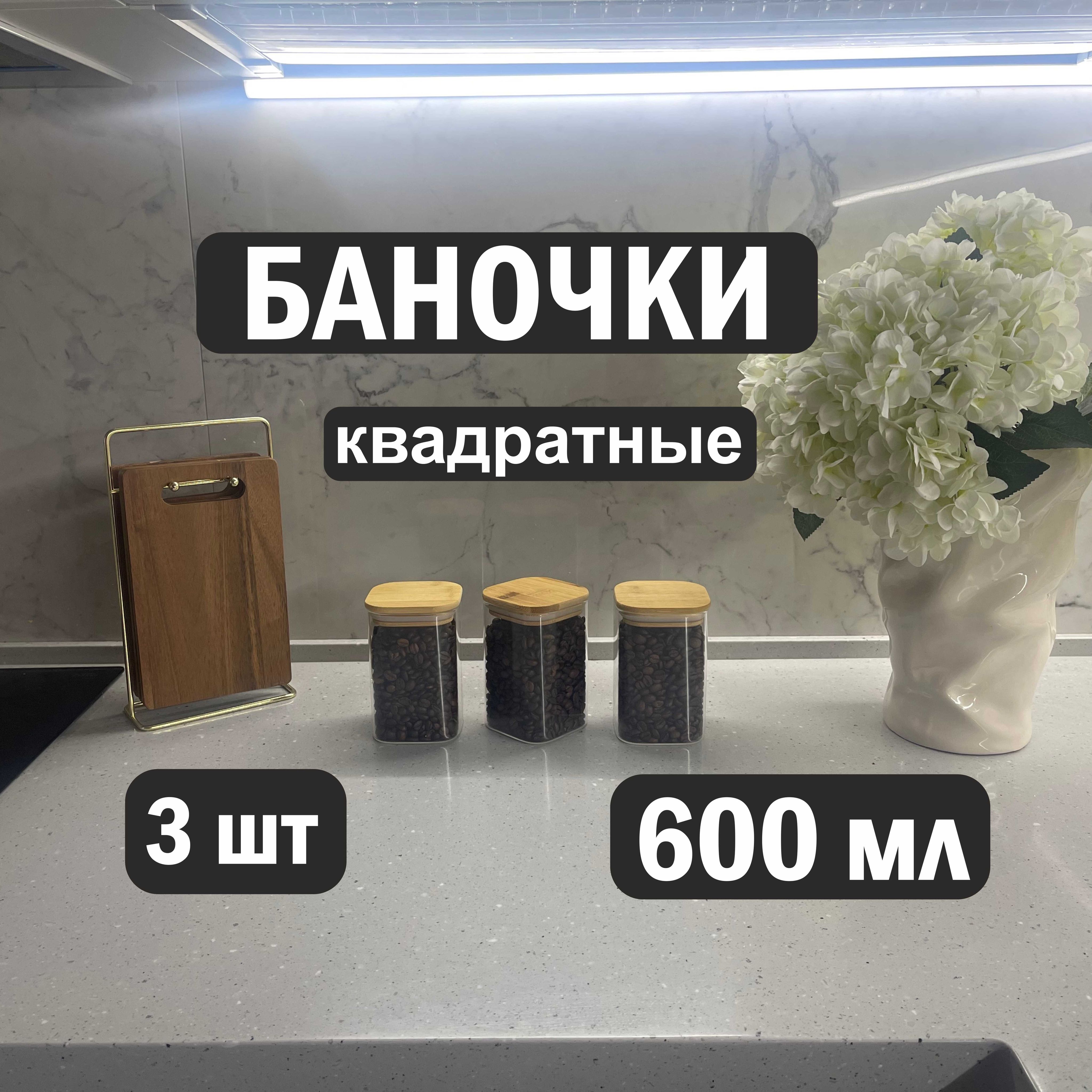 БАНОЧКИ

квадратные

3 шт

600 мл